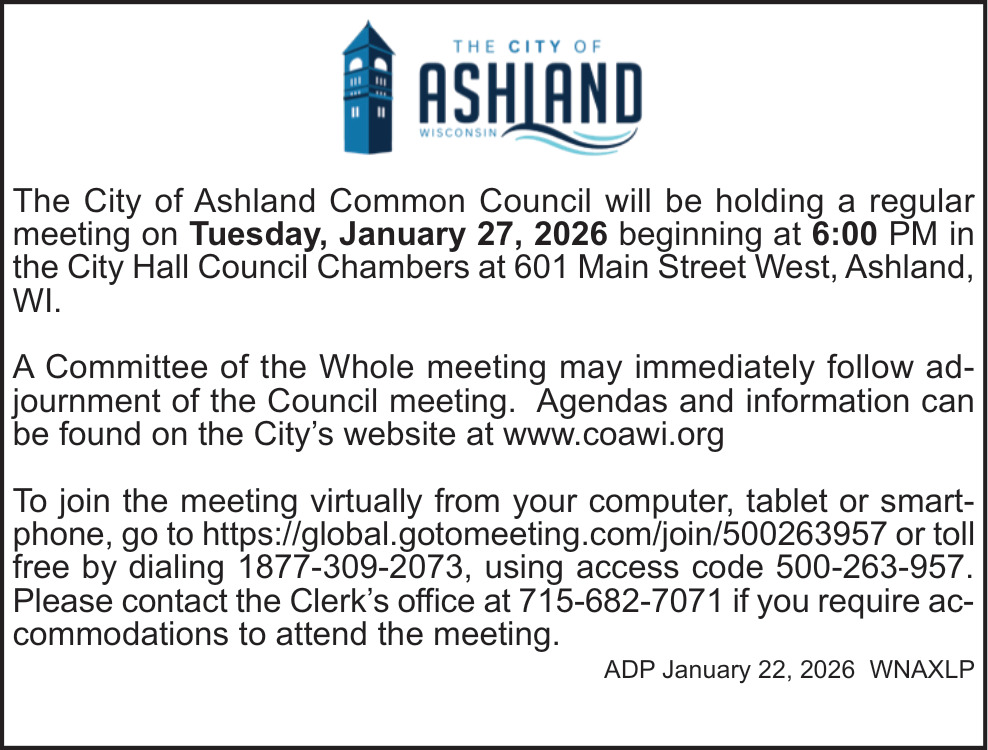 THE CITY OF
ASHLAND
WISCONSIN

The City of Ashland Common Council will be holding a regular meeting on Tuesday, January 27, 2026 beginning at 6:00 PM in the City Hall Council Chambers at 601 Main Street West, Ashland, WI.

A Committee of the Whole meeting may immediately follow adjournment of the Council meeting. Agendas and information can be found on the City's website at www.coawi.org

To join the meeting virtually from your computer, tablet or smartphone, go to https://global.gotomeeting.com/join/500263957 or toll free by dialing 1877-309-2073, using access code 500-263-957. Please contact the Clerk's office at 715-682-7071 if you require accommodations to attend the meeting.

ADP January 22, 2026 WNAXLP